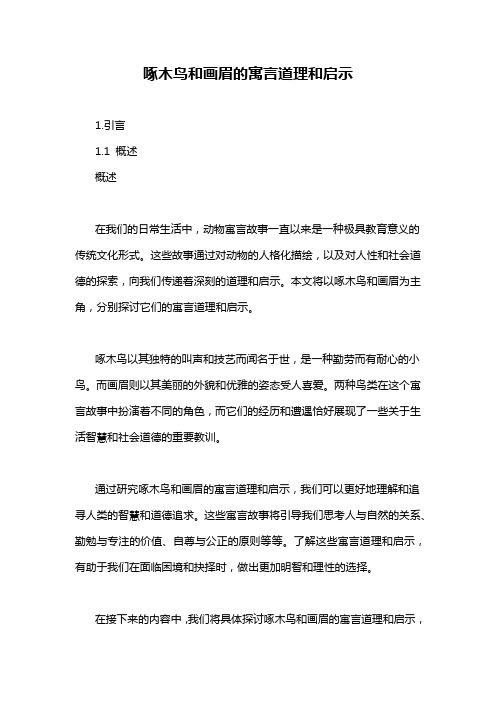 啄木鸟和画眉的寓言道理和启示

1.引言

1.1 概述

概述

在我们的日常生活中，动物寓言故事一直以来是一种极具教育意义的传统文化形式。这些故事通过对动物的人格化描绘，以及对人性和社会道德的探索，向我们传递着深刻的道理和启示。本文将以啄木鸟和画眉为主角，分别探讨它们的寓言道理和启示。

啄木鸟以其独特的叫声和技艺而闻名于世，是一种勤劳而有耐心的小鸟。而画眉则以其美丽的外貌和优雅的姿态受人喜爱。两种鸟类在这个寓言故事中扮演着不同的角色，而它们的经历和遭遇恰好展现了一些关于生活智慧和社会道德的重要教训。

通过研究啄木鸟和画眉的寓言道理和启示，我们可以更好地理解和追寻人类的智慧和道德追求。这些寓言故事将引导我们思考人与自然的关系、勤勉与专注的价值、自尊与公正的原则等等。了解这些寓言道理和启示，有助于我们在面临困境和抉择时，做出更加明智和理性的选择。

在接下来的内容中，我们将具体探讨啄木鸟和画眉的寓言道理和启示，